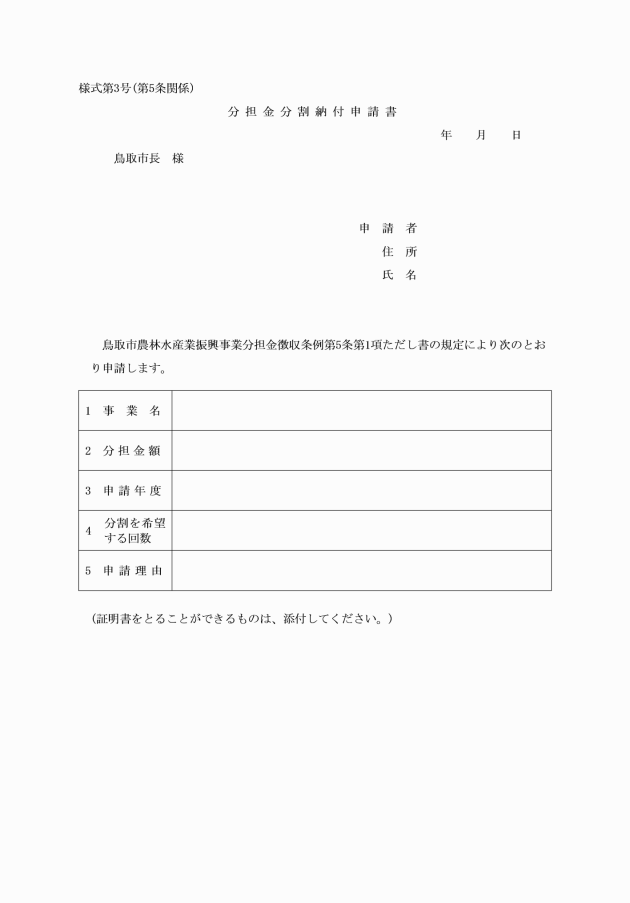 様式第3号(第5条関係)

分担金分割納付申請書

年　月　日

鳥取市長　様

申請者
住所
氏名

鳥取市農林水産業振興事業分担金徴収条例第5条第1項ただし書の規定により次のとおり申請します。

| 1　事業名 | |
|---|---|
| 2　分担金額 | |
| 3　申請年度 | |
| 4　分割を希望する回数 | |
| 5　申請理由 | |

(証明書をとることができるものは、添付してください。)